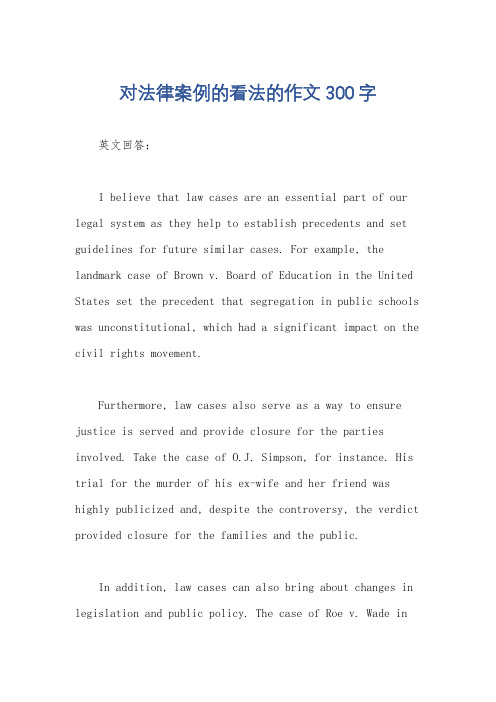 对法律案例的看法的作文300字

英文回答：

I believe that law cases are an essential part of our legal system as they help to establish precedents and set guidelines for future similar cases. For example, the landmark case of Brown v. Board of Education in the United States set the precedent that segregation in public schools was unconstitutional, which had a significant impact on the civil rights movement.

Furthermore, law cases also serve as a way to ensure justice is served and provide closure for the parties involved. Take the case of O.J. Simpson, for instance. His trial for the murder of his ex-wife and her friend was highly publicized and, despite the controversy, the verdict provided closure for the families and the public.

In addition, law cases can also bring about changes in legislation and public policy. The case of Roe v. Wade in